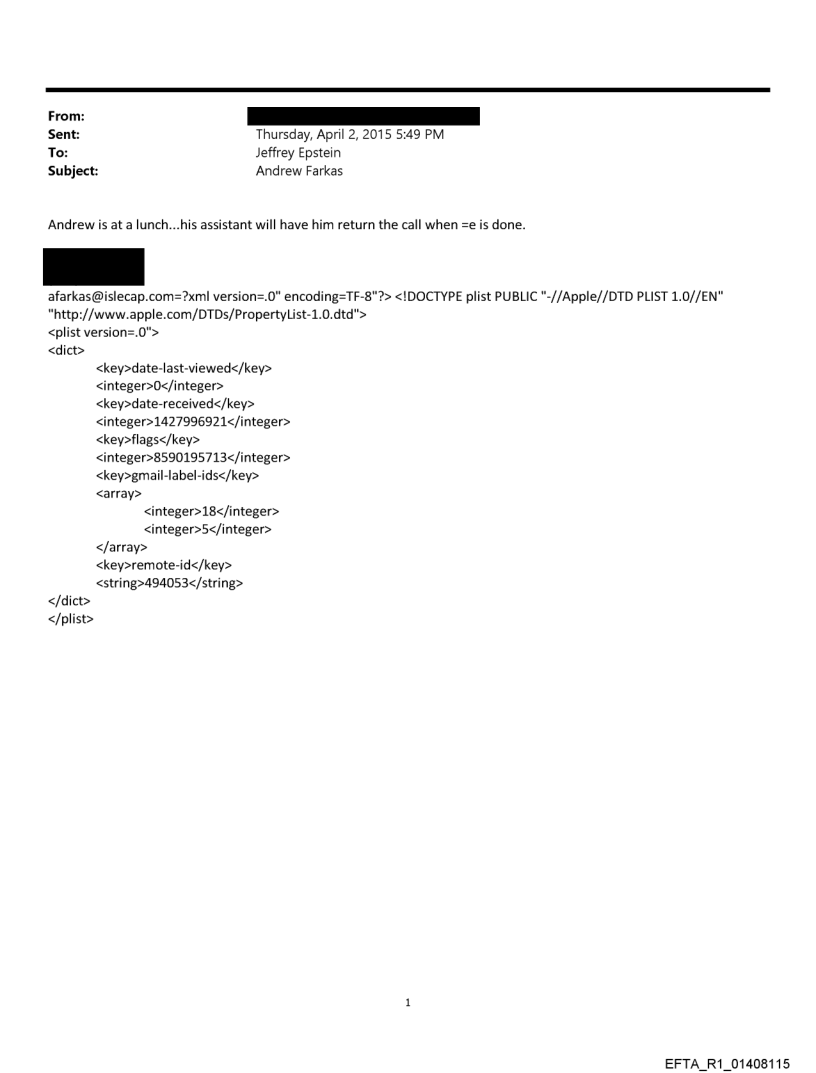 From:
Sent: Thursday, April 2, 2015 5:49 PM
To: Jeffrey Epstein
Subject: Andrew Farkas

Andrew is at a lunch...his assistant will have him return the call when =e is done.

afarkas@islecap.com=?xml version=.0" encoding=TF-8"?> <!DOCTYPE plist PUBLIC "-//Apple//DTD PLIST 1.0//EN" "http://www.apple.com/DTDs/PropertyList-1.0.dtd">
<plist version=.0">
<dict>
<key>date-last-viewed</key>
<integer>0</integer>
<key>date-received</key>
<integer>1427996921</integer>
<key>flags</key>
<integer>8590195713</integer>
<key>gmail-label-ids</key>
<array>
<integer>18</integer>
<integer>5</integer>
</array>
<key>remote-id</key>
<string>494053</string>
</dict>
</plist>

1

EFTA_R1_01408115